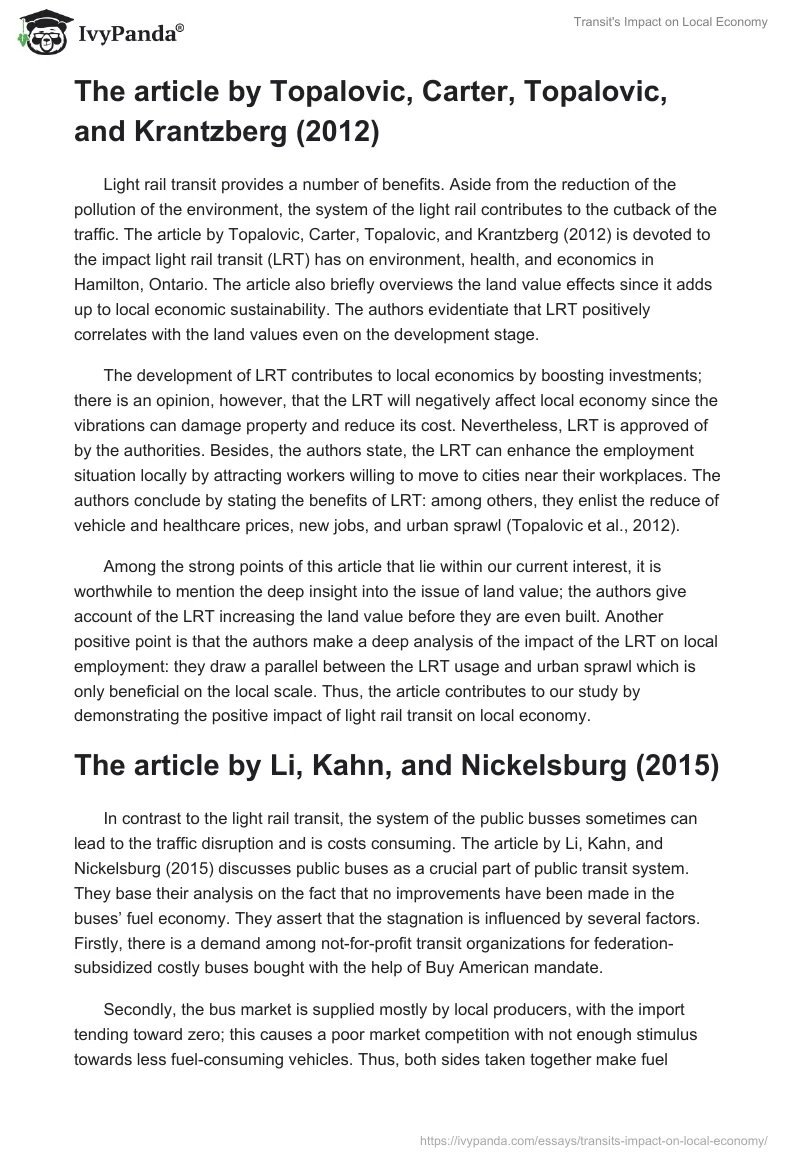 IvyPanda®

Transit's Impact on Local Economy

The article by Topalovic, Carter, Topalovic, and Krantzberg (2012)

Light rail transit provides a number of benefits. Aside from the reduction of the pollution of the environment, the system of the light rail contributes to the cutback of the traffic. The article by Topalovic, Carter, Topalovic, and Krantzberg (2012) is devoted to the impact light rail transit (LRT) has on environment, health, and economics in Hamilton, Ontario. The article also briefly overviews the land value effects since it adds up to local economic sustainability. The authors evidentiate that LRT positively correlates with the land values even on the development stage.

The development of LRT contributes to local economics by boosting investments; there is an opinion, however, that the LRT will negatively affect local economy since the vibrations can damage property and reduce its cost. Nevertheless, LRT is approved of by the authorities. Besides, the authors state, the LRT can enhance the employment situation locally by attracting workers willing to move to cities near their workplaces. The authors conclude by stating the benefits of LRT: among others, they enlist the reduce of vehicle and healthcare prices, new jobs, and urban sprawl (Topalovic et al., 2012).

Among the strong points of this article that lie within our current interest, it is worthwhile to mention the deep insight into the issue of land value; the authors give account of the LRT increasing the land value before they are even built. Another positive point is that the authors make a deep analysis of the impact of the LRT on local employment: they draw a parallel between the LRT usage and urban sprawl which is only beneficial on the local scale. Thus, the article contributes to our study by demonstrating the positive impact of light rail transit on local economy.

The article by Li, Kahn, and Nickelsburg (2015)

In contrast to the light rail transit, the system of the public busses sometimes can lead to the traffic disruption and is costs consuming. The article by Li, Kahn, and Nickelsburg (2015) discusses public buses as a crucial part of public transit system. They base their analysis on the fact that no improvements have been made in the buses' fuel economy. They assert that the stagnation is influenced by several factors. Firstly, there is a demand among not-for-profit transit organizations for federation-subsidized costly buses bought with the help of Buy American mandate.

Secondly, the bus market is supplied mostly by local producers, with the import tending toward zero; this causes a poor market competition with not enough stimulus towards less fuel-consuming vehicles. Thus, both sides taken together make fuel

https://ivypanda.com/essays/transits-impact-on-local-economy/